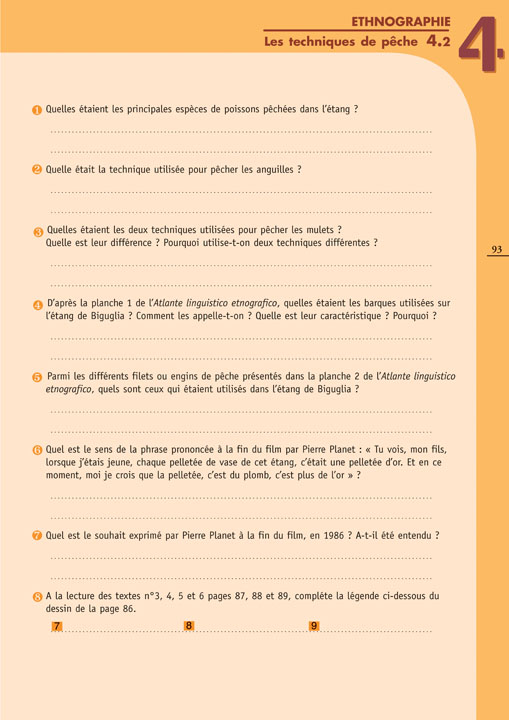 ETHNOGRAPHIE
Les techniques de pêche 4.2

4.

1 Quelles étaient les principales espèces de poissons pêchées dans l'étang ?

2 Quelle était la technique utilisée pour pêcher les anguilles ?

3 Quelles étaient les deux techniques utilisées pour pêcher les mulets ? Quelle est leur différence ? Pourquoi utilise-t-on deux techniques différentes ?

93

4 D'après la planche 1 de l'Atlante linguistico etnografico, quelles étaient les barques utilisées sur l'étang de Biguglia ? Comment les appelle-t-on ? Quelle est leur caractéristique ? Pourquoi ?

5 Parmi les différents filets ou engins de pêche présentés dans la planche 2 de l'Atlante linguistico etnografico, quels sont ceux qui étaient utilisés dans l'étang de Biguglia ?

6 Quel est le sens de la phrase prononcée à la fin du film par Pierre Planet : « Tu vois, mon fils, lorsque j'étais jeune, chaque pelletée de vase de cet étang, c'était une pelletée d'or. Et en ce moment, moi je crois que la pelletée, c'est du plomb, c'est plus de l'or » ?

7 Quel est le souhait exprimé par Pierre Planet à la fin du film, en 1986 ? A-t-il été entendu ?

8 A la lecture des textes n°3, 4, 5 et 6 pages 87, 88 et 89, complète la légende ci-dessous du dessin de la page 86.

7 8 9